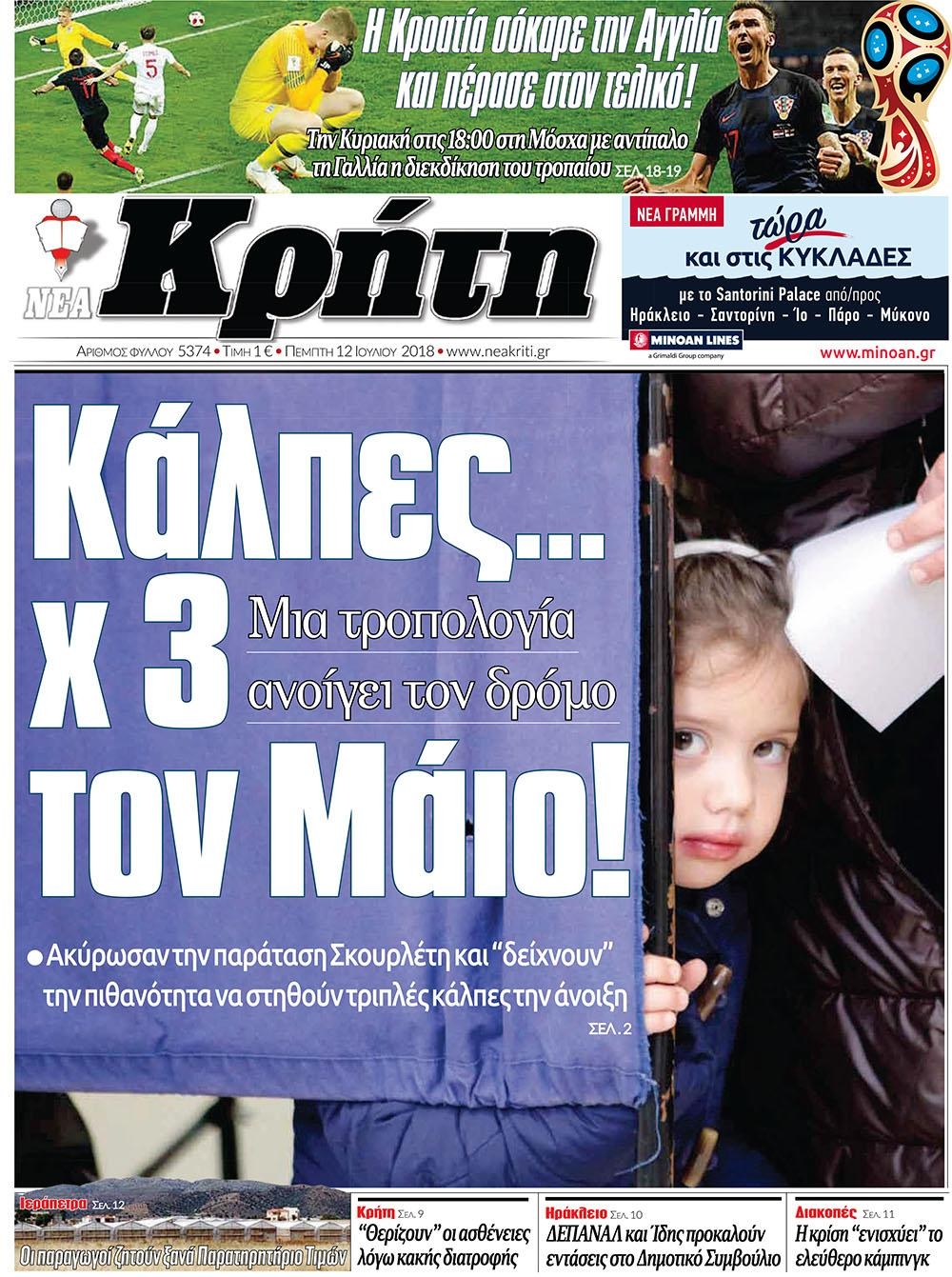 Η Κροατία σόκαρε την Αγγλία και πέρασε στον τελικό!

Την Κυριακή στις 18:00 στη Μόσχα με αντίπαλο τη Γαλλία η διεκδίκηση του τροπαίου ΣΕΛ. 18-19

ΝΕΑ Κρήτη

ΑΡΙΘΜΟΣ ΦΥΛΛΟΥ 5374 • ΤΙΜΗ 1 € • ΠΕΜΠΤΗ 12 ΙΟΥΛΙΟΥ 2018 • www.neakriti.gr

ΝΕΑ ΓΡΑΜΜΗ

τώρα και στις ΚΥΚΛΑΔΕΣ

με το Santorini Palace από/προς Ηράκλειο - Σαντορίνη - Ίο - Πάρο - Μύκονο

MINOAN LINES a Grimaldi Group company

www.minoan.gr

Κάλπες... x 3 τον Μάιο!

Μια τροπολογία ανοίγει τον δρόμο

• Ακύρωσαν την παράταση Σκουρλέτη και "δείχνουν" την πιθανότητα να στηθούν τριπλές κάλπες την άνοιξη

ΣΕΛ. 2

Ιεράπετρα Σελ. 12

Οι παραγωγοί ζητούν ξανά Παρατηρητήριο Τιμών

Κρήτη Σελ. 9

"Θερίζουν" οι ασθένειες λόγω κακής διατροφής

Ηράκλειο Σελ. 10

ΔΕΠΑΝΑΛ και Ίδης προκαλούν εντάσεις στο Δημοτικό Συμβούλιο

Διακοπές Σελ. 11

Η κρίση "ενισχύει" το ελεύθερο κάμπινγκ